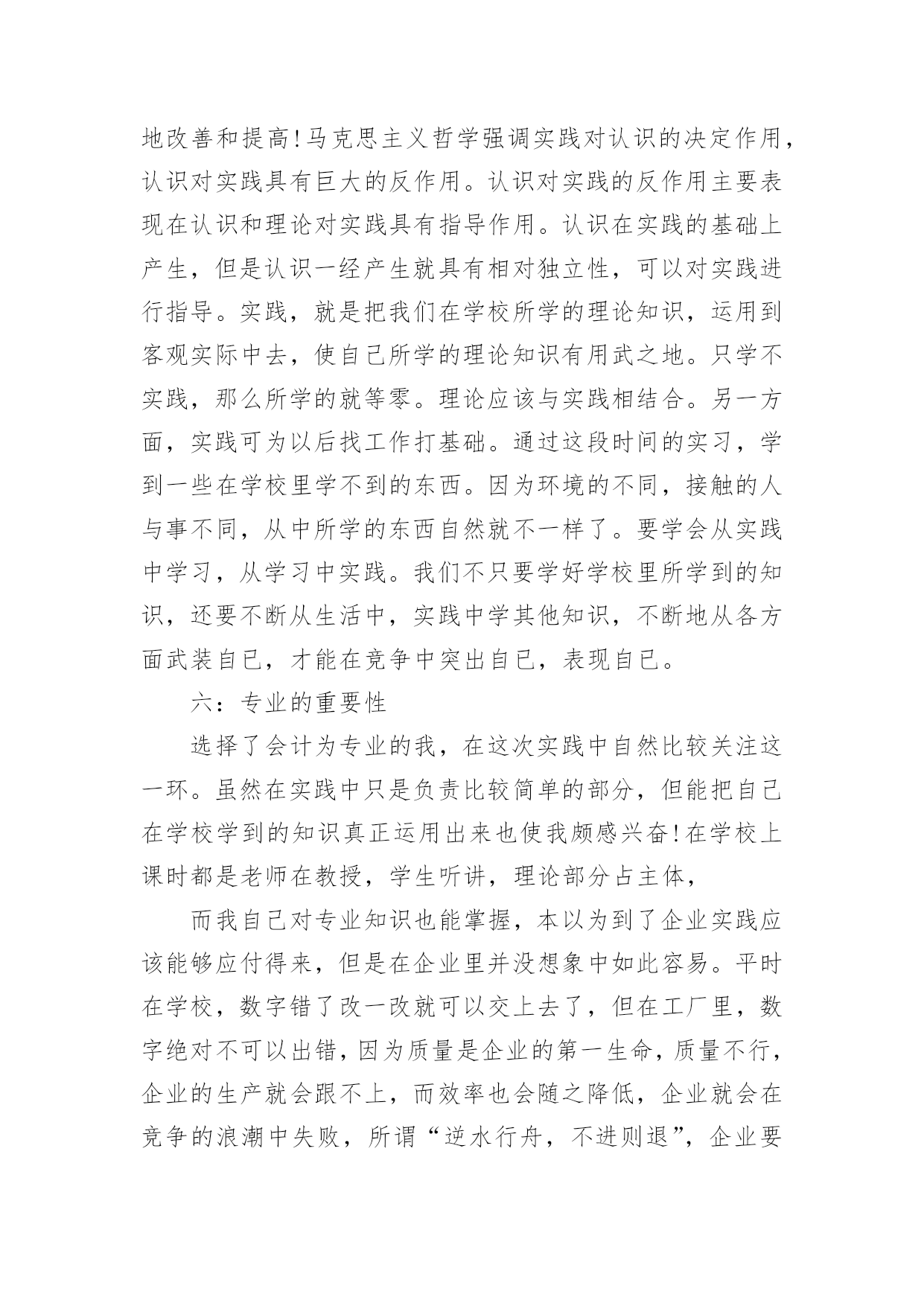 地改善和提高!马克思主义哲学强调实践对认识的决定作用，认识对实践具有巨大的反作用。认识对实践的反作用主要表现在认识和理论对实践具有指导作用。认识在实践的基础上产生，但是认识一经产生就具有相对独立性，可以对实践进行指导。实践，就是把我们在学校所学的理论知识，运用到客观实际中去，使自己所学的理论知识有用武之地。只学不实践，那么所学的就等零。理论应该与实践相结合。另一方面，实践可为以后找工作打基础。通过这段时间的实习，学到一些在学校里学不到的东西。因为环境的不同，接触的人与事不同，从中所学的东西自然就不一样了。要学会从实践中学习，从学习中实践。我们不只要学好学校里所学到的知识，还要不断从生活中，实践中学其他知识，不断地从各方面武装自已，才能在竞争中突出自已，表现自已。

六：专业的重要性

选择了会计为专业的我，在这次实践中自然比较关注这一环。虽然在实践中只是负责比较简单的部分，但能把自己在学校学到的知识真正运用出来也使我颇感兴奋!在学校上课时都是老师在教授，学生听讲，理论部分占主体，

而我自己对专业知识也能掌握，本以为到了企业实践应该能够应付得来，但是在企业里并没想象中如此容易。平时在学校，数字错了改一改就可以交上去了，但在工厂里，数字绝对不可以出错，因为质量是企业的第一生命，质量不行，企业的生产就会跟不上，而效率也会随之降低，企业就会在竞争的浪潮中失败，所谓“逆水行舟，不进则退”，企业要